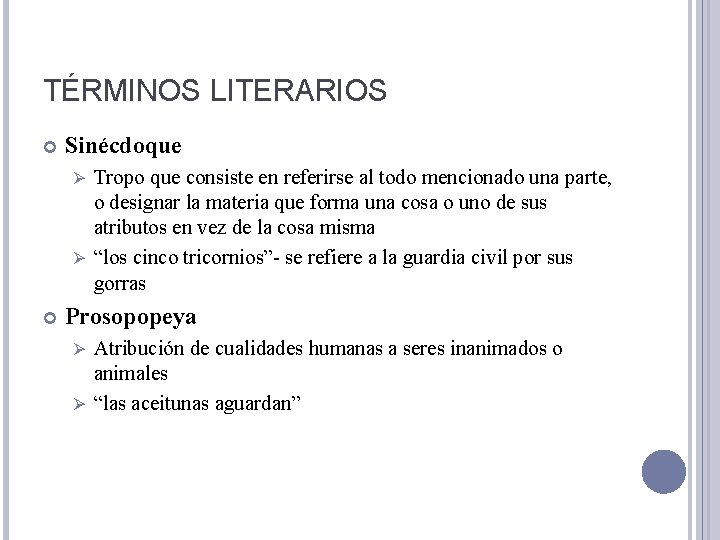 TÉRMINOS LITERARIOS

Sinécdoque

Tropo que consiste en referirse al todo mencionado una parte, o designar la materia que forma una cosa o uno de sus atributos en vez de la cosa misma

“los cinco tricornios”- se refiere a la guardia civil por sus gorras

Prosopopeya

Atribución de cualidades humanas a seres inanimados o animales

“las aceitunas aguardan”